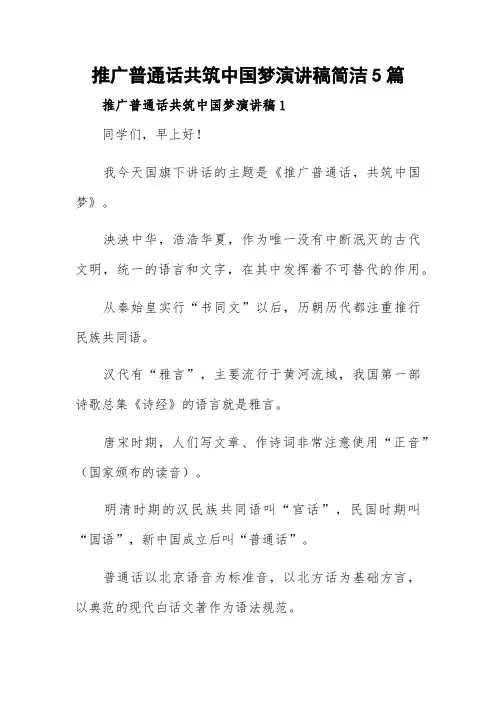 推广普通话共筑中国梦演讲稿简洁5篇

推广普通话共筑中国梦演讲稿1

同学们，早上好！

我今天国旗下讲话的主题是《推广普通话，共筑中国梦》。

泱泱中华，浩浩华夏，作为唯一没有中断泯灭的古代文明，统一的语言和文字，在其中发挥着不可替代的作用。

从秦始皇实行“书同文”以后，历朝历代都注重推行民族共同语。

汉代有“雅言”，主要流行于黄河流域，我国第一部诗歌总集《诗经》的语言就是雅言。

唐宋时期，人们写文章、作诗词非常注意使用“正音”（国家颁布的读音）。

明清时期的汉民族共同语叫“官话”，民国时期叫“国语”，新中国成立后叫“普通话”。

普通话以北京语音为标准音，以北方话为基础方言，以典范的现代白话文著作为语法规范。